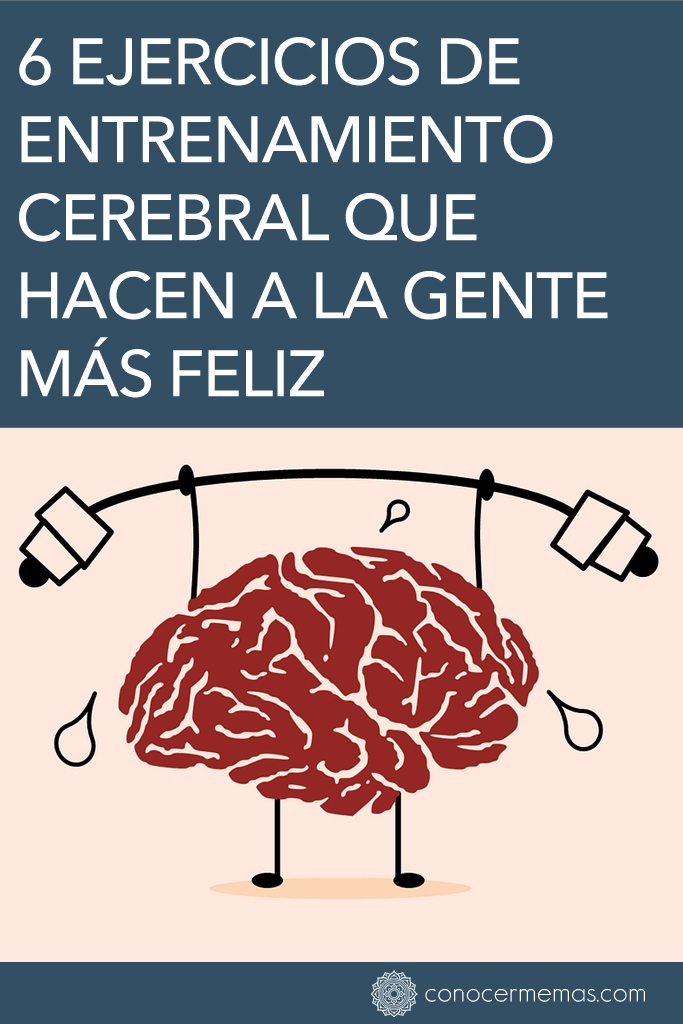 6 EJERCICIOS DE ENTRENAMIENTO CEREBRAL QUE HACEN A LA GENTE MÁS FELIZ

conocermemas.com